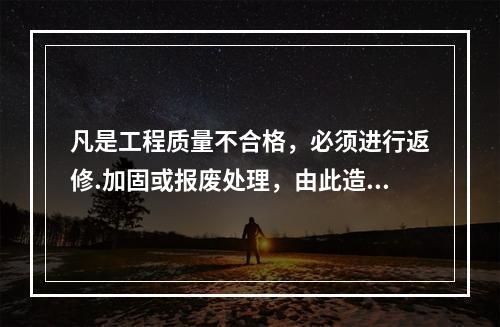 凡是工程质量不合格，必须进行返修.加固或报废处理，由此造...